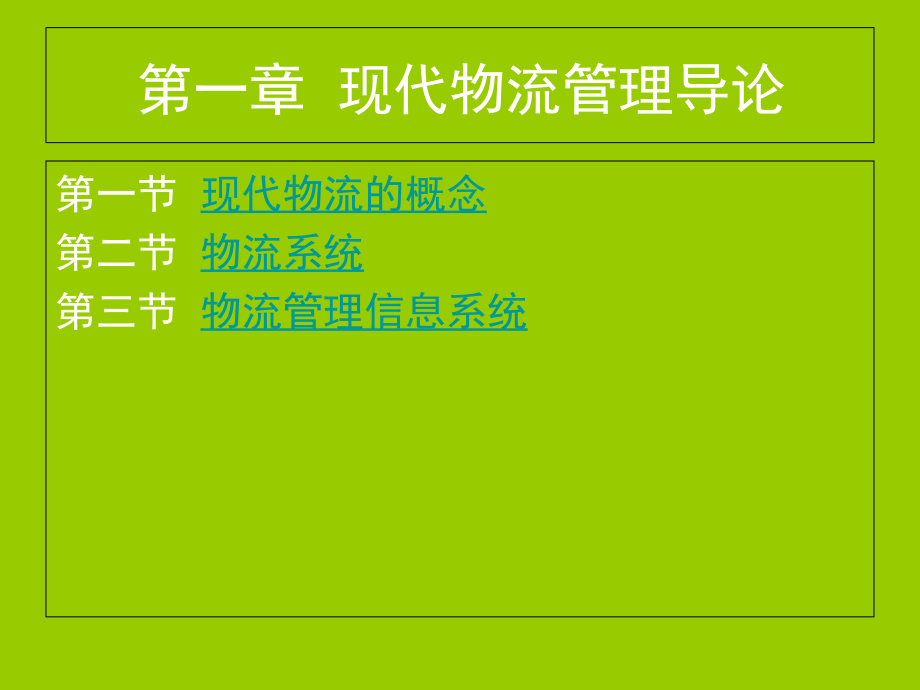 第一章 现代物流管理导论

第一节 现代物流的概念
第二节 物流系统
第三节 物流管理信息系统